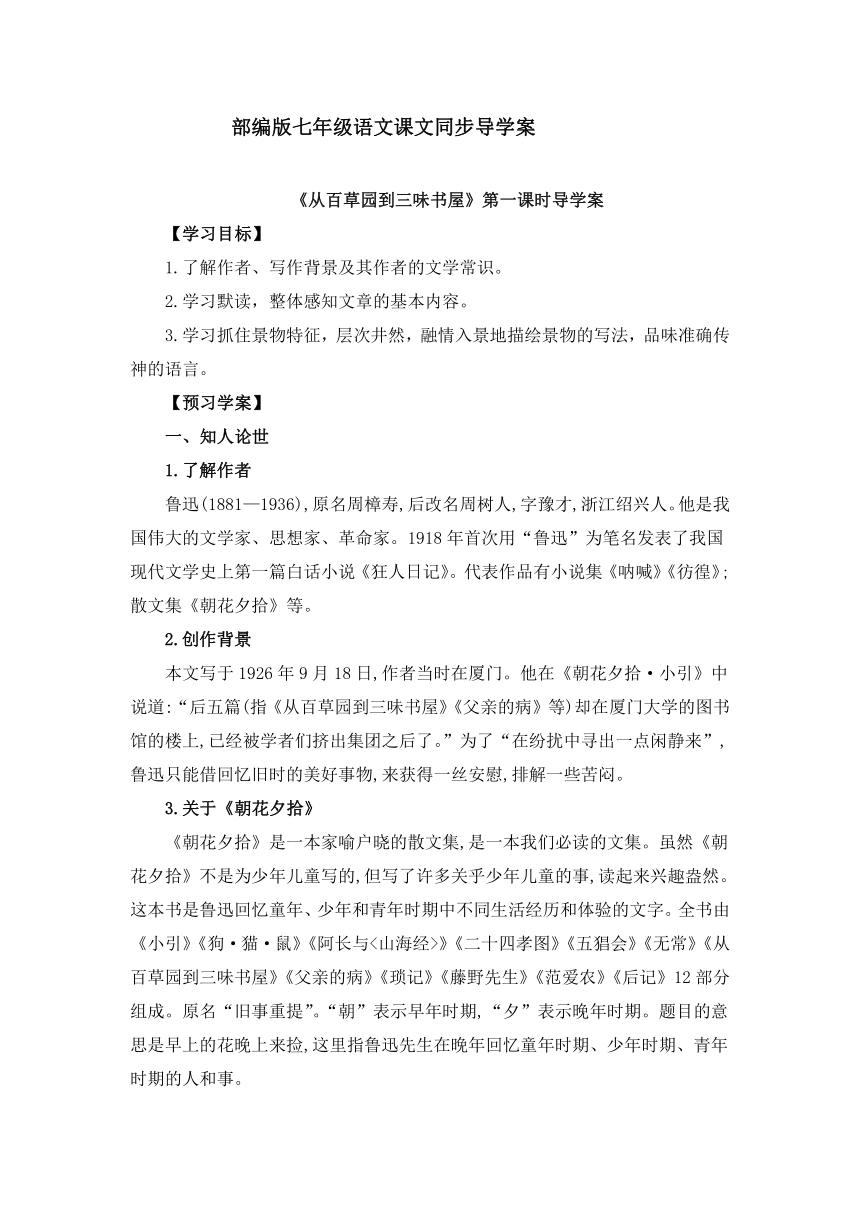 部编版七年级语文课文同步导学案

《从百草园到三味书屋》第一课时导学案

【学习目标】

1.了解作者、写作背景及其作者的文学常识。

2.学习默读，整体感知文章的基本内容。

3.学习抓住景物特征，层次井然，融情入景地描绘景物的写法，品味准确传神的语言。

【预习学案】

一、知人论世

1.了解作者

鲁迅(1881—1936),原名周樟寿,后改名周树人,字豫才,浙江绍兴人。他是我国伟大的文学家、思想家、革命家。1918年首次用“鲁迅”为笔名发表了我国现代文学史上第一篇白话小说《狂人日记》。代表作品有小说集《呐喊》《彷徨》;散文集《朝花夕拾》等。

2.创作背景

本文写于1926年9月18日,作者当时在厦门。他在《朝花夕拾·小引》中说道:“后五篇(指《从百草园到三味书屋》《父亲的病》等)却在厦门大学的图书馆的楼上,已经被学者们挤出集团之后了。”为了“在纷扰中寻出一点闲静来”,鲁迅只能借回忆旧时的美好事物,来获得一丝安慰,排解一些苦闷。

3.关于《朝花夕拾》

《朝花夕拾》是一本家喻户晓的散文集,是一本我们必读的文集。虽然《朝花夕拾》不是为少年儿童写的,但写了许多关乎少年儿童的事,读起来兴趣盎然。这本书是鲁迅回忆童年、少年和青年时期中不同生活经历和体验的文字。全书由《小引》《狗·猫·鼠》《阿长与<山海经>》《二十四孝图》《五猖会》《无常》《从百草园到三味书屋》《父亲的病》《琐记》《藤野先生》《范爱农》《后记》12部分组成。原名“旧事重提”。“朝”表示早年时期,“夕”表示晚年时期。题目的意思是早上的花晚上来捡,这里指鲁迅先生在晚年回忆童年时期、少年时期、青年时期的人和事。